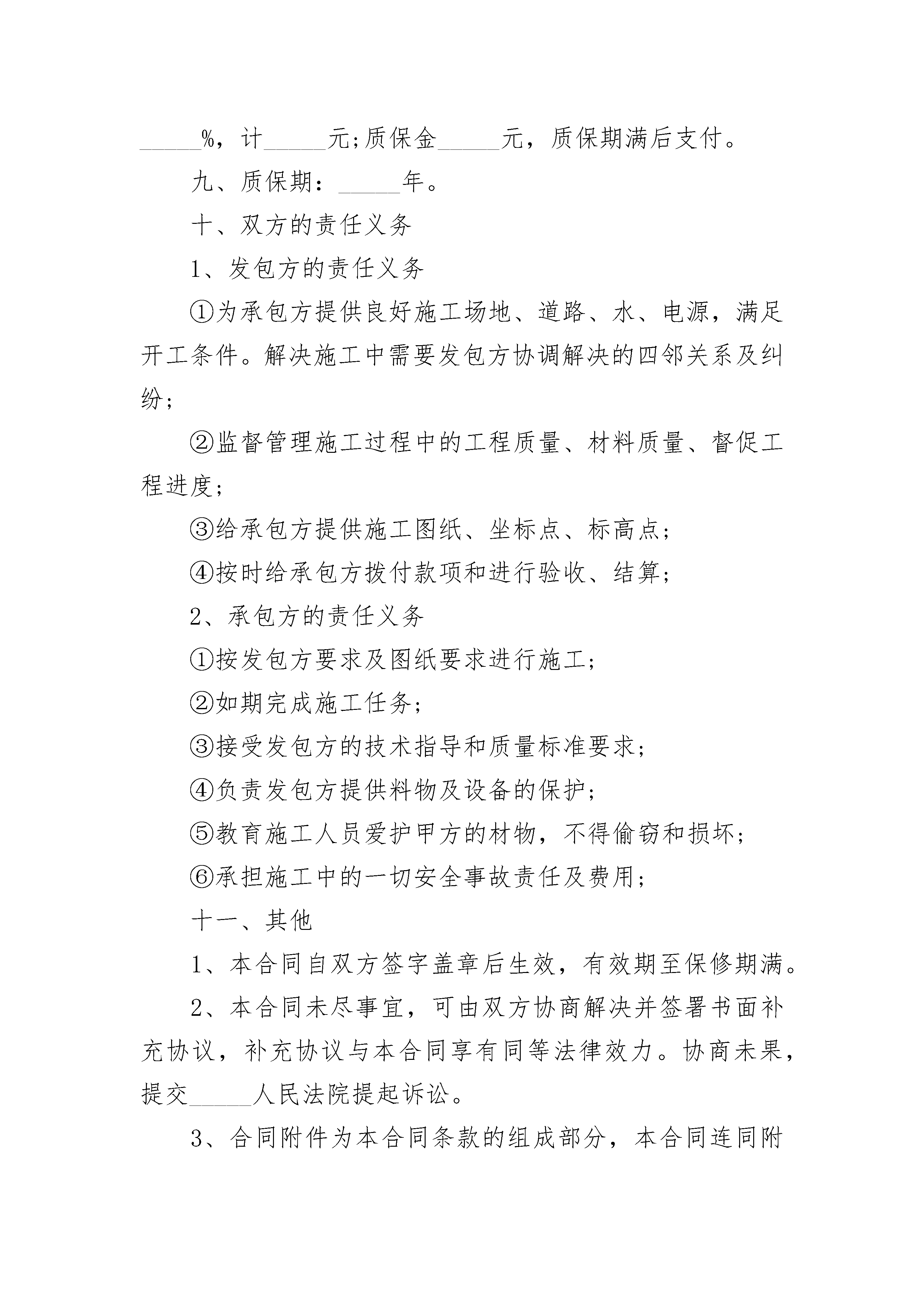 ______%，计______元;质保金______元，质保期满后支付。

九、质保期：______年。

十、双方的责任义务

1、发包方的责任义务

①为承包方提供良好施工场地、道路、水、电源，满足开工条件。解决施工中需要发包方协调解决的四邻关系及纠纷;

②监督管理施工过程中的工程质量、材料质量、督促工程进度;

③给承包方提供施工图纸、坐标点、标高点;

④按时给承包方拨付款项和进行验收、结算;

2、承包方的责任义务

①按发包方要求及图纸要求进行施工;

②如期完成施工任务;

③接受发包方的技术指导和质量标准要求;

④负责发包方提供料物及设备的保护;

⑤教育施工人员爱护甲方的材物，不得偷窃和损坏;

⑥承担施工中的一切安全事故责任及费用;

十一、其他

1、本合同自双方签字盖章后生效，有效期至保修期满。

2、本合同未尽事宜，可由双方协商解决并签署书面补充协议，补充协议与本合同享有同等法律效力。协商未果，提交______人民法院提起诉讼。

3、合同附件为本合同条款的组成部分，本合同连同附